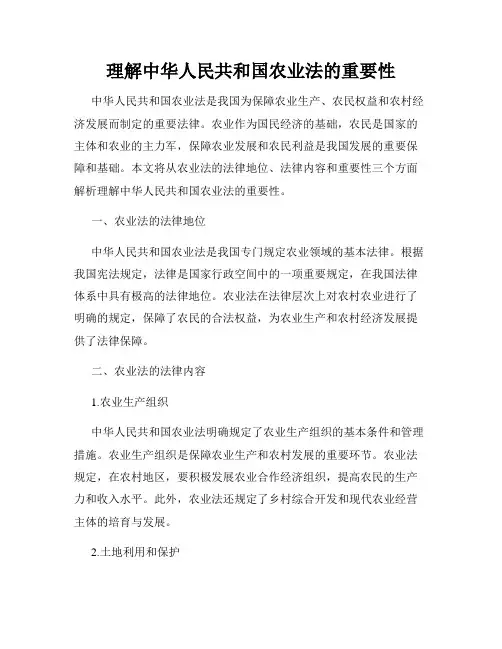 理解中华人民共和国农业法的重要性

中华人民共和国农业法是我国为保障农业生产、农民权益和农村经济发展而制定的重要法律。农业作为国民经济的基础，农民是国家的主体和农业的主力军，保障农业发展和农民利益是我国发展的重要保障和基础。本文将从农业法的法律地位、法律内容和重要性三个方面解析理解中华人民共和国农业法的重要性。

一、农业法的法律地位

中华人民共和国农业法是我国专门规定农业领域的基本法律。根据我国宪法规定，法律是国家行政空间中的一项重要规定，在我国法律体系中具有极高的法律地位。农业法在法律层次上对农村农业进行了明确的规定，保障了农民的合法权益，为农业生产和农村经济发展提供了法律保障。

二、农业法的法律内容

1.农业生产组织

中华人民共和国农业法明确规定了农业生产组织的基本条件和管理措施。农业生产组织是保障农业生产和农村发展的重要环节。农业法规定，在农村地区，要积极发展农业合作经济组织，提高农民的生产力和收入水平。此外，农业法还规定了乡村综合开发和现代农业经营主体的培育与发展。

2.土地利用和保护